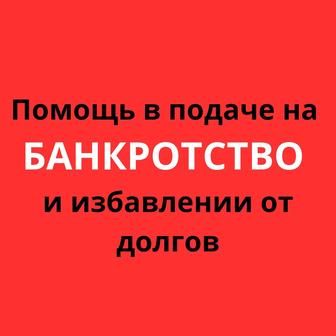 Помощь в подаче на
БАНКРОТСТВО
и избавлении от
долгов